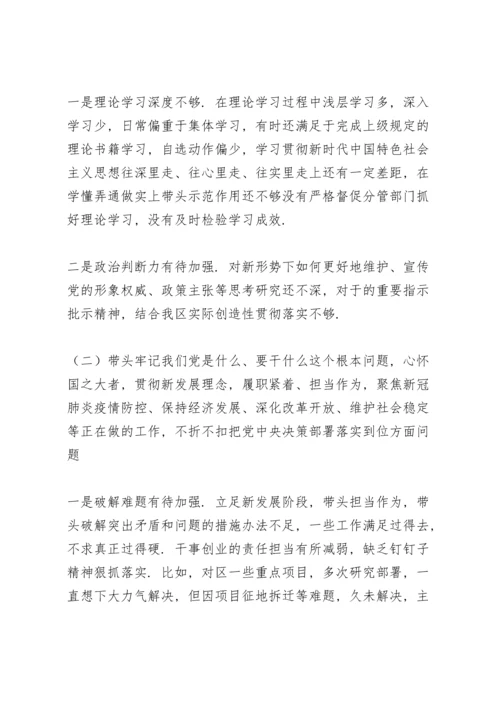 一是理论学习深度不够．在理论学习过程中浅层学习多，深入学习少，日常偏重于集体学习，有时还满足于完成上级规定的理论书籍学习，自选动作偏少，学习贯彻新时代中国特色社会主义思想往深里走、往心里走、往实里走上还有一定差距，在学懂弄通做实上带头示范作用还不够没有严格督促分管部门抓好理论学习，没有及时检验学习成效．

二是政治判断力有待加强．对新形势下如何更好地维护、宣传党的形象权威、政策主张等思考研究还不深，对于的重要指示批示精神，结合我区实际创造性贯彻落实不够．

（二）带头牢记我们党是什么、要干什么这个根本问题，心怀国之大者，贯彻新发展理念，履职紧着、担当作为，聚焦新冠肺炎疫情防控、保持经济发展、深化改革开放、维护社会稳定等正在做的工作，不折不扣把党中央决策部署落实到位方面问题

一是破解难题有待加强．立足新发展阶段，带头担当作为，带头破解突出矛盾和问题的措施办法不足，一些工作满足过得去，不求真正过得硬．干事创业的责任担当有所减弱，缺乏钉钉子精神狠抓落实．比如，对区一些重点项目，多次研究部署，一直想下大力气解决，但因项目征地拆迁等难题，久未解决，主